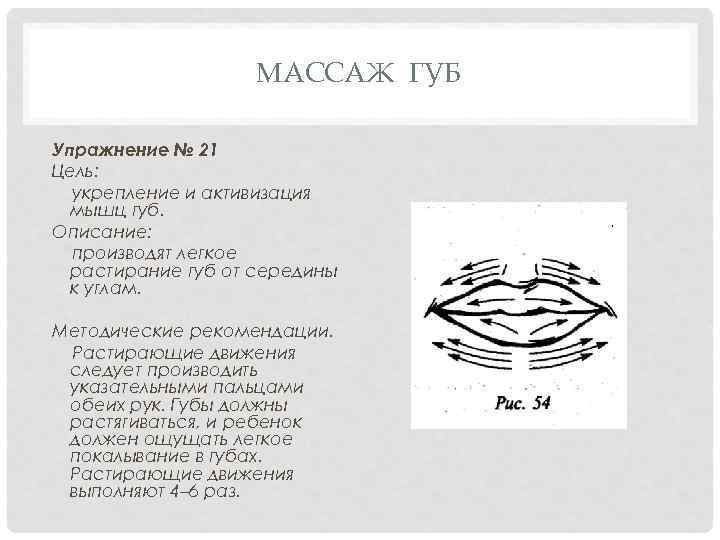 МАССАЖ ГУБ

Упражнение № 21

Цель:

укрепление и активизация мышц губ.

Описание:

производят легкое растирание губ от середины к углам.

Методические рекомендации.

Растирающие движения следует производить указательными пальцами обеих рук. Губы должны растягиваться, и ребенок должен ощущать легкое покалывание в губах. Растирающие движения выполняют 4–6 раз.

Рис. 54